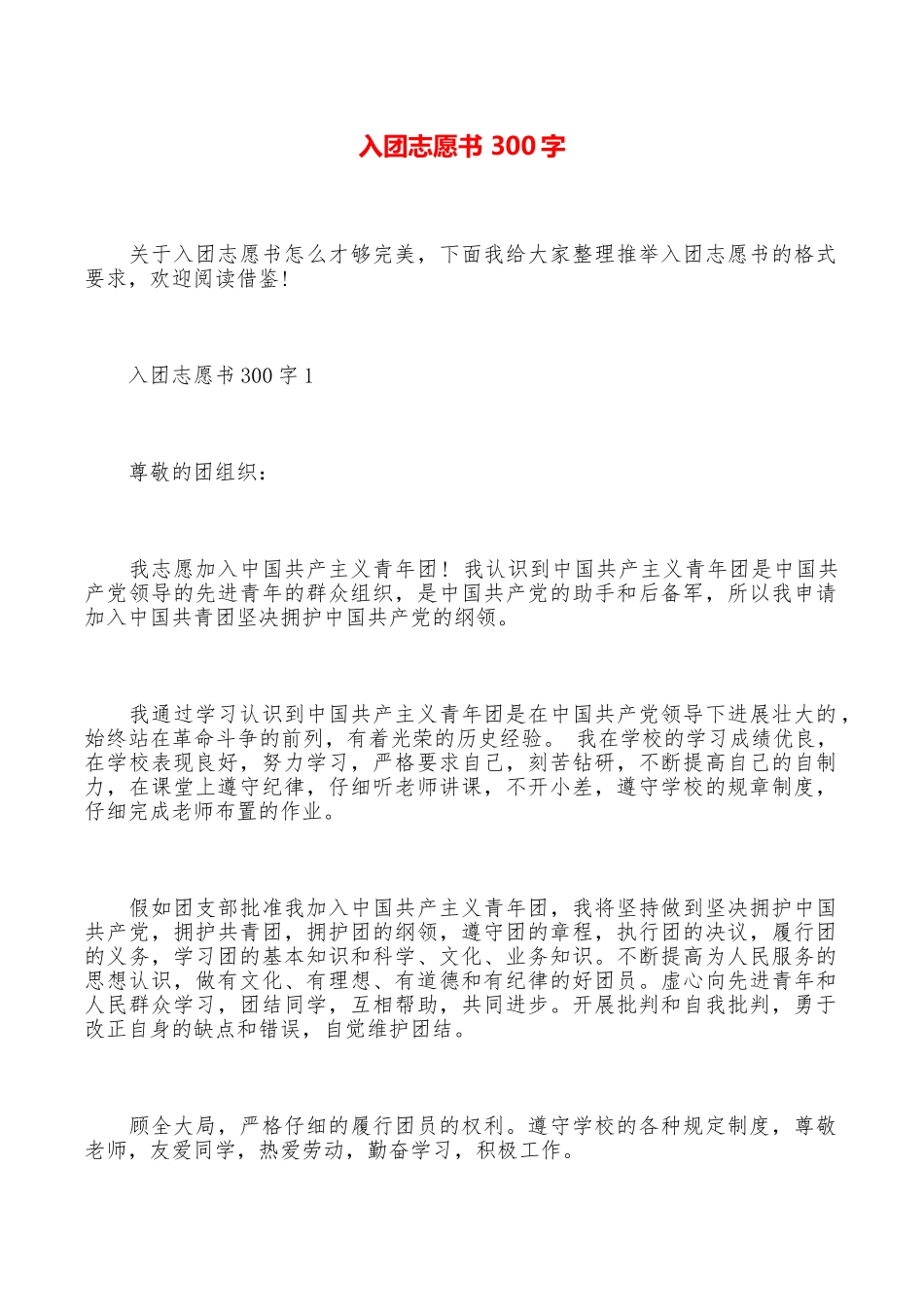 入团志愿书 300 字

关于入团志愿书怎么才够完美，下面我给大家整理推举入团志愿书的格式要求，欢迎阅读借鉴!

入团志愿书 300 字 1

尊敬的团组织：

我志愿加入中国共产主义青年团！我认识到中国共产主义青年团是中国共产党领导的先进青年的群众组织，是中国共产党的助手和后备军，所以我申请加入中国共青团坚决拥护中国共产党的纲领。

我通过学习认识到中国共产主义青年团是在中国共产党领导下进展壮大的，始终站在革命斗争的前列，有着光荣的历史经验。 我在学校的学习成绩优良，在学校表现良好，努力学习，严格要求自己，刻苦钻研，不断提高自己的自制力，在课堂上遵守纪律，仔细听老师讲课，不开小差，遵守学校的规章制度，仔细完成老师布置的作业。

假如团支部批准我加入中国共产主义青年团，我将坚持做到坚决拥护中国共产党，拥护共青团，拥护团的纲领，遵守团的章程，执行团的决议，履行团的义务，学习团的基本知识和科学、文化、业务知识。不断提高为人民服务的思想认识，做有文化、有理想、有道德和有纪律的好团员。虚心向先进青年和人民群众学习，团结同学，互相帮助，共同进步。开展批判和自我批判，勇于改正自身的缺点和错误，自觉维护团结。

顾全大局，严格仔细的履行团员的权利。遵守学校的各种规定制度，尊敬老师，友爱同学，热爱劳动，勤奋学习，积极工作。